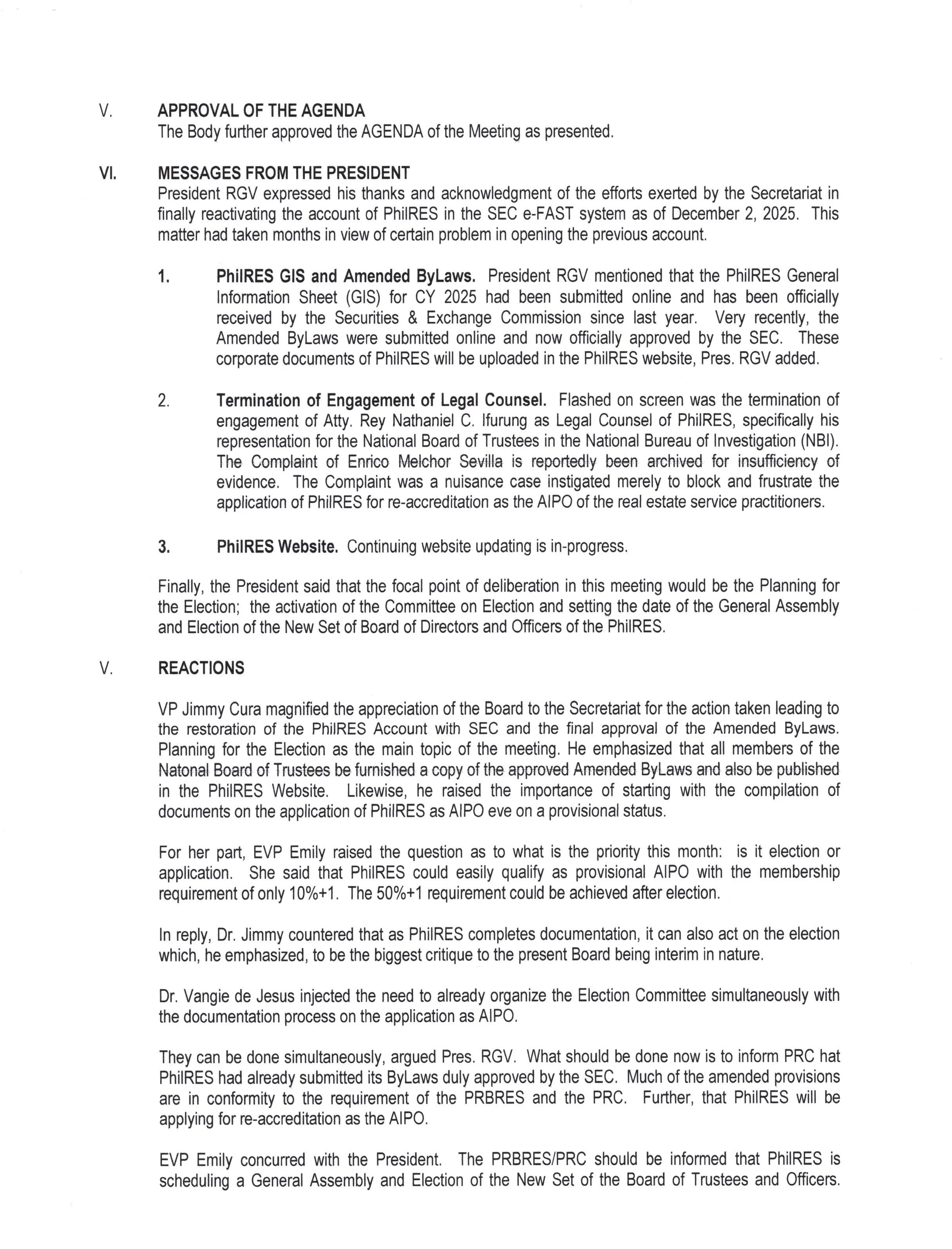 V. APPROVAL OF THE AGENDA
The Body further approved the AGENDA of the Meeting as presented.

VI. MESSAGES FROM THE PRESIDENT
President RGV expressed his thanks and acknowledgment of the efforts exerted by the Secretariat in finally reactivating the account of PhilRES in the SEC e-FAST system as of December 2, 2025. This matter had taken months in view of certain problem in opening the previous account.

1. PhilRES GIS and Amended ByLaws. President RGV mentioned that the PhilRES General Information Sheet (GIS) for CY 2025 had been submitted online and has been officially received by the Securities & Exchange Commission since last year. Very recently, the Amended ByLaws were submitted online and now officially approved by the SEC. These corporate documents of PhilRES will be uploaded in the PhilRES website, Pres. RGV added.

2. Termination of Engagement of Legal Counsel. Flashed on screen was the termination of engagement of Atty. Rey Nathaniel C. Ifurung as Legal Counsel of PhilRES, specifically his representation for the National Board of Trustees in the National Bureau of Investigation (NBI). The Complaint of Enrico Melchor Sevilla is reportedly been archived for insufficiency of evidence. The Complaint was a nuisance case instigated merely to block and frustrate the application of PhilRES for re-accreditation as the AIPO of the real estate service practitioners.

3. PhilRES Website. Continuing website updating is in-progress.

Finally, the President said that the focal point of deliberation in this meeting would be the Planning for the Election; the activation of the Committee on Election and setting the date of the General Assembly and Election of the New Set of Board of Directors and Officers of the PhilRES.

V. REACTIONS

VP Jimmy Cura magnified the appreciation of the Board to the Secretariat for the action taken leading to the restoration of the PhilRES Account with SEC and the final approval of the Amended ByLaws. Planning for the Election as the main topic of the meeting. He emphasized that all members of the Natonal Board of Trustees be furnished a copy of the approved Amended ByLaws and also be published in the PhilRES Website. Likewise, he raised the importance of starting with the compilation of documents on the application of PhilRES as AIPO eve on a provisional status.

For her part, EVP Emily raised the question as to what is the priority this month: is it election or application. She said that PhilRES could easily qualify as provisional AIPO with the membership requirement of only 10%+1. The 50%+1 requirement could be achieved after election.

In reply, Dr. Jimmy countered that as PhilRES completes documentation, it can also act on the election which, he emphasized, to be the biggest critique to the present Board being interim in nature.

Dr. Vangie de Jesus injected the need to already organize the Election Committee simultaneously with the documentation process on the application as AIPO.

They can be done simultaneously, argued Pres. RGV. What should be done now is to inform PRC hat PhilRES had already submitted its ByLaws duly approved by the SEC. Much of the amended provisions are in conformity to the requirement of the PRBRES and the PRC. Further, that PhilRES will be applying for re-accreditation as the AIPO.

EVP Emily concurred with the President. The PRBRES/PRC should be informed that PhilRES is scheduling a General Assembly and Election of the New Set of the Board of Trustees and Officers.